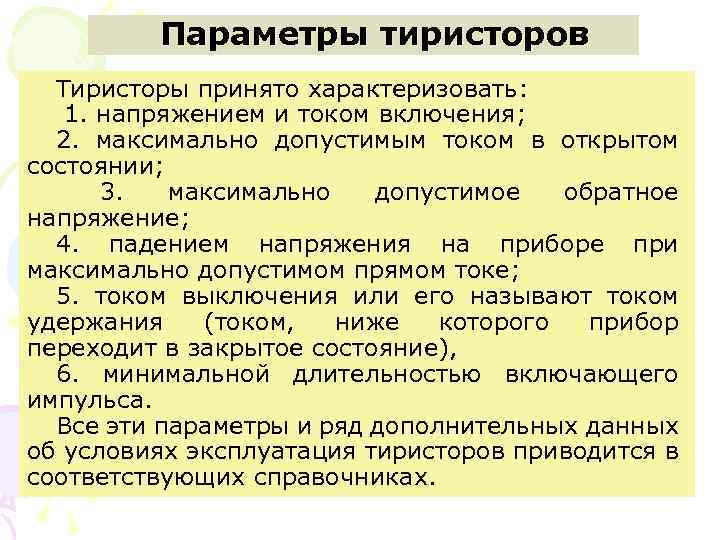 Параметры тиристоров

Тиристоры принято характеризовать:
1. напряжением и током включения;
2. максимально допустимым током в открытом состоянии;
3. максимально допустимое обратное напряжение;
4. падением напряжения на приборе при максимально допустимом прямом токе;
5. током выключения или его называют током удержания (током, ниже которого прибор переходит в закрытое состояние),
6. минимальной длительностью включающего импульса.
Все эти параметры и ряд дополнительных данных об условиях эксплуатация тиристоров приводится в соответствующих справочниках.